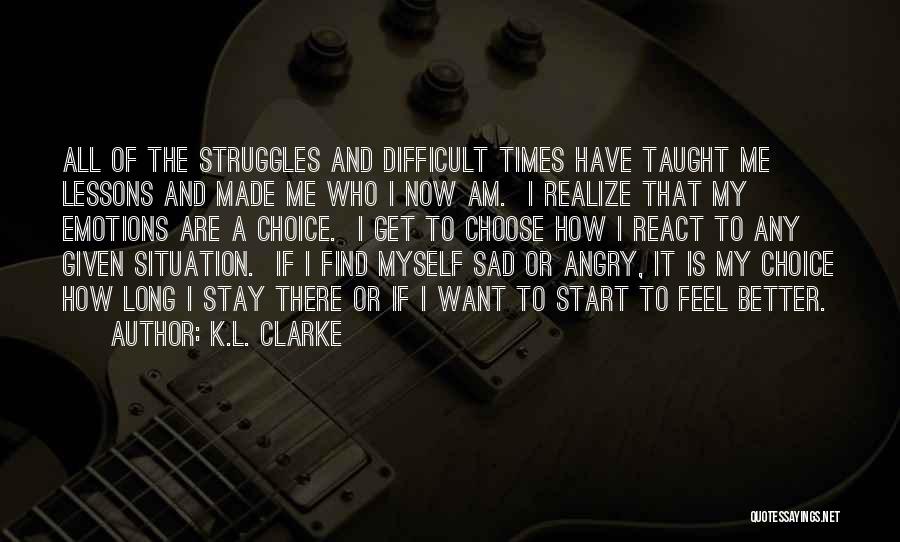 ALL OF THE STRUGGLES AND DIFFICULT TIMES HAVE TAUGHT ME LESSONS AND MADE ME WHO I NOW AM. I REALIZE THAT MY EMOTIONS ARE A CHOICE. I GET TO CHOOSE HOW I REACT TO ANY GIVEN SITUATION. IF I FIND MYSELF SAD OR ANGRY, IT IS MY CHOICE HOW LONG I STAY THERE OR IF I WANT TO START TO FEEL BETTER.

AUTHOR: K.L. CLARKE

QUOTESSAYINGS.NET